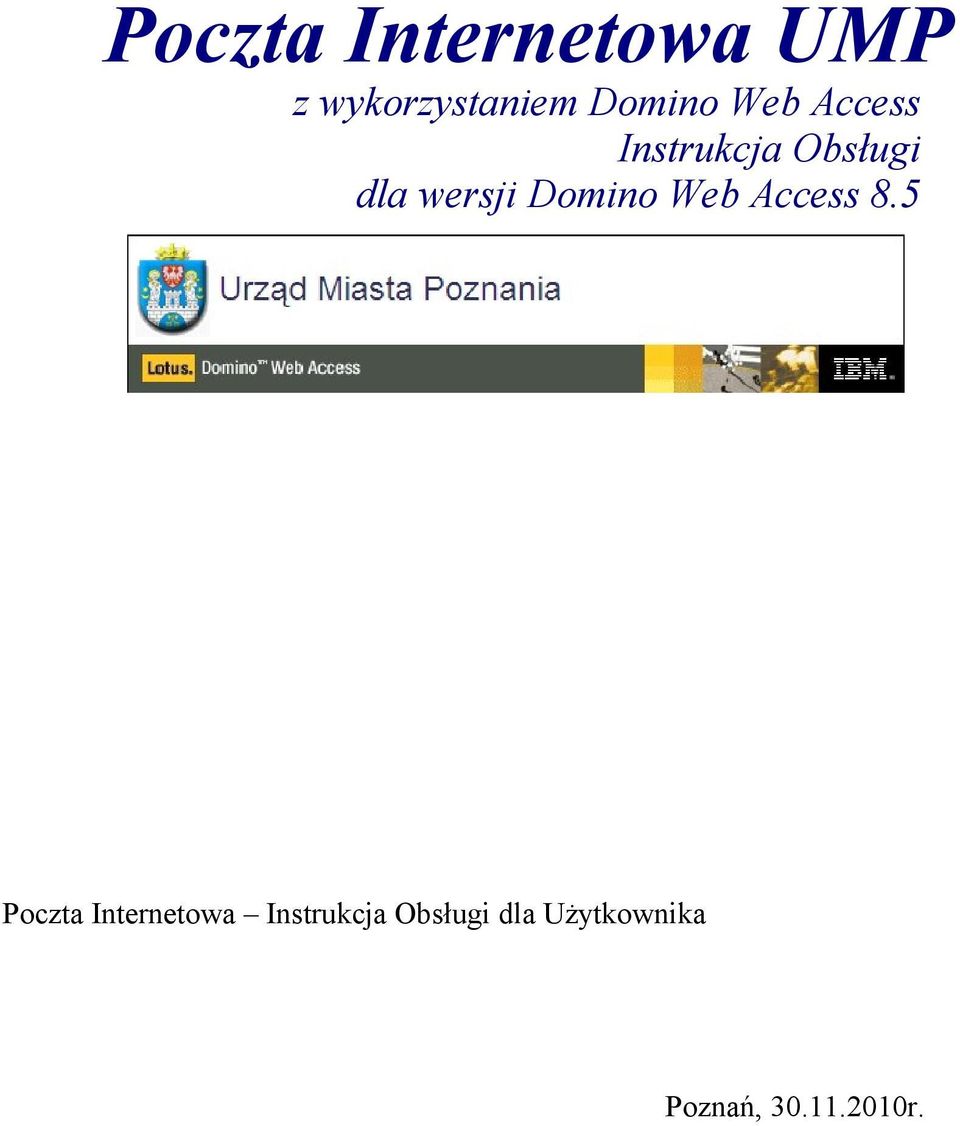 Poczta Internetowa UMP

z wykorzystaniem Domino Web Access
Instrukcja Obsługi
dla wersji Domino Web Access 8.5

Urząd Miasta Poznania

Lotus. Domino™ Web Access

IBM.

Poczta Internetowa – Instrukcja Obsługi dla Użytkownika

Poznań, 30.11.2010r.